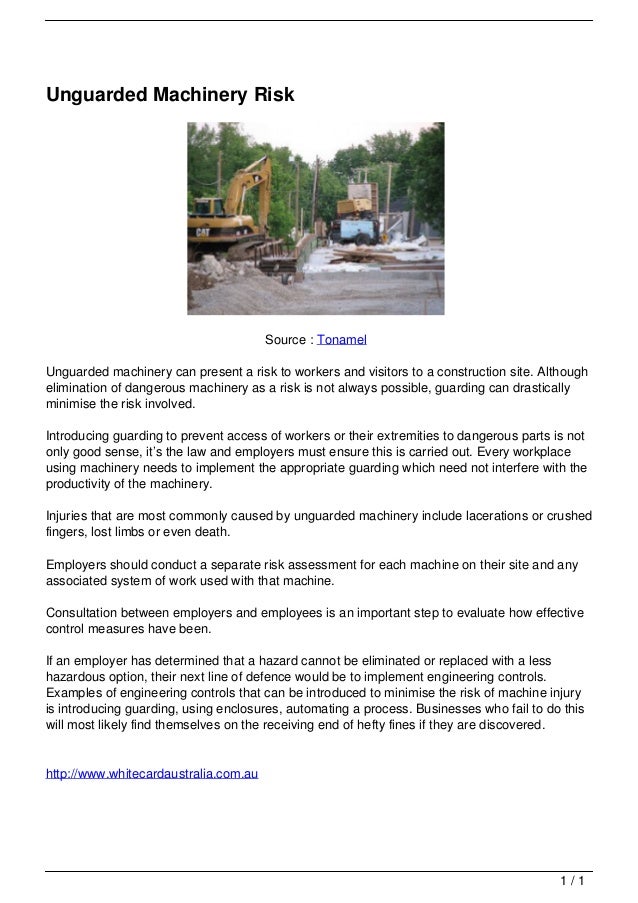 Unguarded Machinery Risk

CAT

Source : Tonamel

Unguarded machinery can present a risk to workers and visitors to a construction site. Although elimination of dangerous machinery as a risk is not always possible, guarding can drastically minimise the risk involved.

Introducing guarding to prevent access of workers or their extremities to dangerous parts is not only good sense, it's the law and employers must ensure this is carried out. Every workplace using machinery needs to implement the appropriate guarding which need not interfere with the productivity of the machinery.

Injuries that are most commonly caused by unguarded machinery include lacerations or crushed fingers, lost limbs or even death.

Employers should conduct a separate risk assessment for each machine on their site and any associated system of work used with that machine.

Consultation between employers and employees is an important step to evaluate how effective control measures have been.

If an employer has determined that a hazard cannot be eliminated or replaced with a less hazardous option, their next line of defence would be to implement engineering controls. Examples of engineering controls that can be introduced to minimise the risk of machine injury is introducing guarding, using enclosures, automating a process. Businesses who fail to do this will most likely find themselves on the receiving end of hefty fines if they are discovered.

http://www.whitecardaustralia.com.au

1 / 1